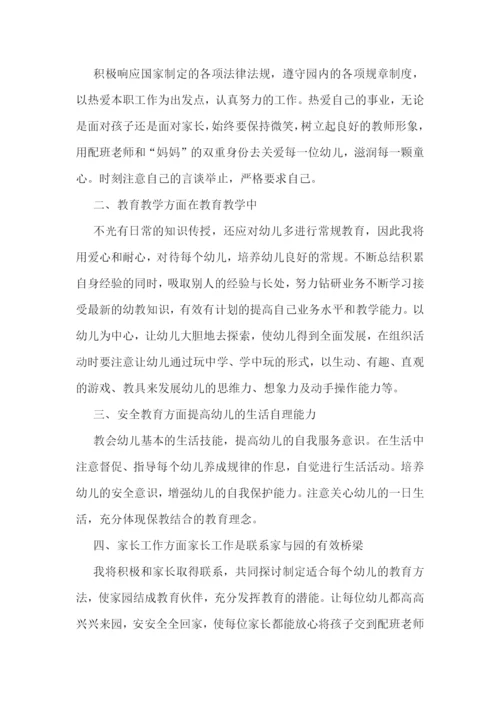 积极响应国家制定的各项法律法规，遵守园内的各项规章制度，以热爱本职工作为出发点，认真努力的工作。热爱自己的事业，无论是面对孩子还是面对家长，始终要保持微笑，树立起良好的教师形象，用配班老师和“妈妈”的双重身份去关爱每一位幼儿，滋润每一颗童心。时刻注意自己的言谈举止，严格要求自己。

二、教育教学方面在教育教学中

不光有日常的知识传授，还应对幼儿多进行常规教育，因此我将用爱心和耐心，对待每个幼儿，培养幼儿良好的常规。不断总结积累自身经验的同时，吸取别人的经验与长处，努力钻研业务不断学习接受最新的幼教知识，有效有计划的提高自己业务水平和教学能力。以幼儿为中心，让幼儿大胆地去探索，使幼儿得到全面发展，在组织活动时要注意让幼儿通过玩中学、学中玩的形式，以生动、有趣、直观的游戏、教具来发展幼儿的思维力、想象力及动手操作能力等。

三、安全教育方面提高幼儿的生活自理能力

教会幼儿基本的生活技能，提高幼儿的自我服务意识。在生活中注意督促、指导每个幼儿养成规律的作息，自觉进行生活活动。培养幼儿的安全意识，增强幼儿的自我保护能力。注意关心幼儿的一日生活，充分体现保教结合的教育理念。

四、家长工作方面家长工作是联系家与园的有效桥梁

我将积极和家长取得联系，共同探讨制定适合每个幼儿的教育方法，使家园结成教育伙伴，充分发挥教育的潜能。让每位幼儿都高高兴兴来园，安安全全回家，使每位家长都能放心将孩子交到配班老师